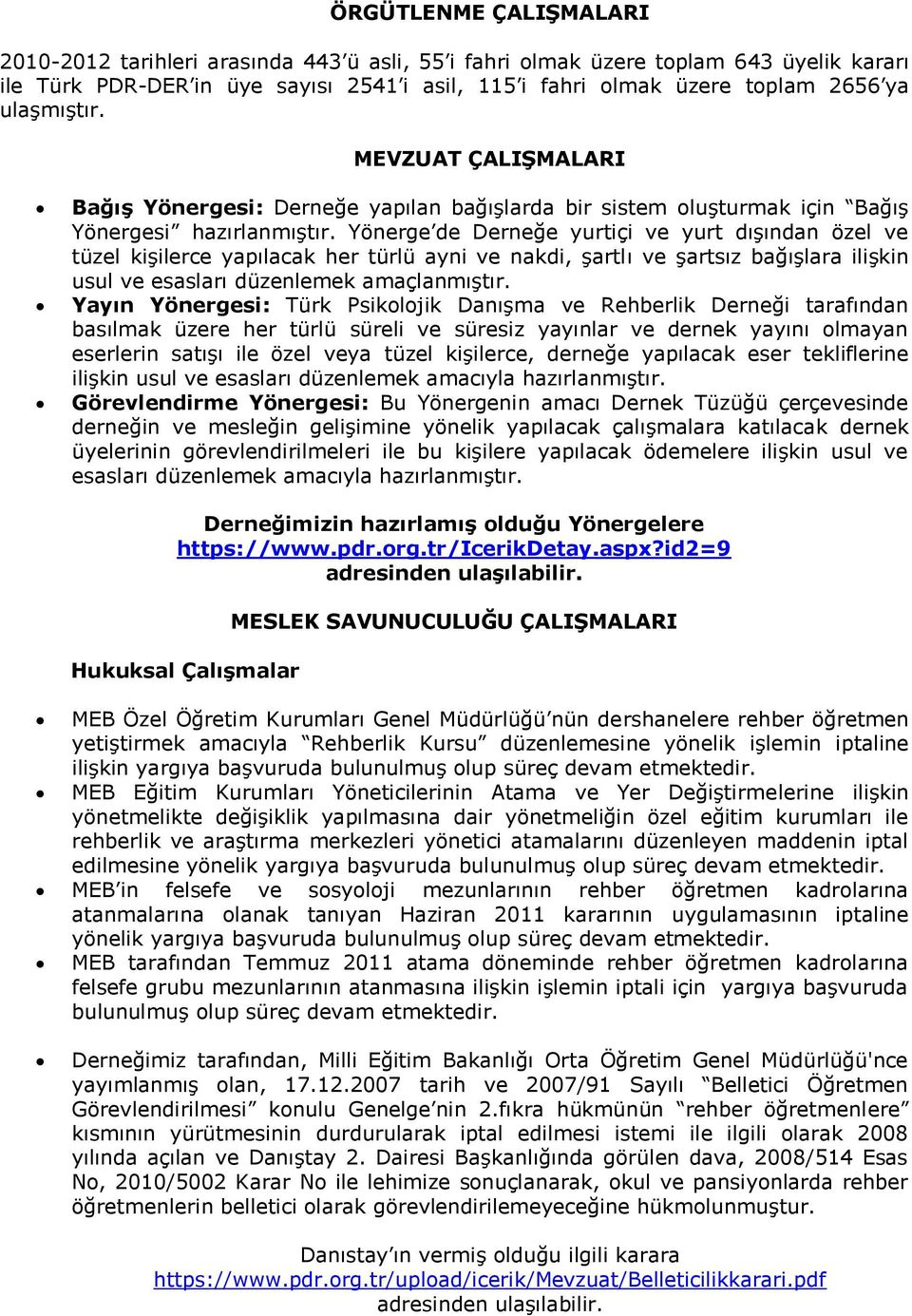 ÖRGÜTLENME ÇALIŞMALARI

2010-2012 tarihleri arasında 443'ü asli, 55'i fahri olmak üzere toplam 643 üyelik kararı ile Türk PDR-DER'in üye sayısı 2541'i asil, 115'i fahri olmak üzere toplam 2656'ya ulaşmıştır.

MEVZUAT ÇALIŞMALARI

• Bağış Yönergesi: Derneğe yapılan bağışlarda bir sistem oluşturmak için "Bağış Yönergesi" hazırlanmıştır. Yönerge'de Derneğe yurtiçi ve yurt dışından özel ve tüzel kişilerce yapılacak her türlü ayni ve nakdi, şartlı ve şartsız bağışlara ilişkin usul ve esasları düzenlemek amaçlanmıştır.
• Yayın Yönergesi: Türk Psikolojik Danışma ve Rehberlik Derneği tarafından basılmak üzere her türlü süreli ve süresiz yayınlar ve dernek yayını olmayan eserlerin satışı ile özel veya tüzel kişilerce, derneğe yapılacak eser tekliflerine ilişkin usul ve esasları düzenlemek amacıyla hazırlanmıştır.
• Görevlendirme Yönergesi: Bu Yönergenin amacı Dernek Tüzüğü çerçevesinde derneğin ve mesleğin gelişimine yönelik yapılacak çalışmalara katılacak dernek üyelerinin görevlendirilmeleri ile bu kişilere yapılacak ödemelere ilişkin usul ve esasları düzenlemek amacıyla hazırlanmıştır.

Derneğimizin hazırlamış olduğu Yönergelere https://www.pdr.org.tr/IcerikDetay.aspx?id2=9 adresinden ulaşılabilir.

MESLEK SAVUNUCULUĞU ÇALIŞMALARI

Hukuksal Çalışmalar

• MEB Özel Öğretim Kurumları Genel Müdürlüğü'nün dershanelere rehber öğretmen yetiştirmek amacıyla "Rehberlik Kursu" düzenlemesine yönelik işlemin iptaline ilişkin yargıya başvuruda bulunulmuş olup süreç devam etmektedir.
• MEB Eğitim Kurumları Yöneticilerinin Atama ve Yer Değiştirmelerine ilişkin yönetmelikte değişiklik yapılmasına dair yönetmeliğin özel eğitim kurumları ile rehberlik ve araştırma merkezleri yönetici atamalarını düzenleyen maddenin iptal edilmesine yönelik yargıya başvuruda bulunulmuş olup süreç devam etmektedir.
• MEB'in felsefe ve sosyoloji mezunlarının rehber öğretmen kadrolarına atanmalarına olanak tanıyan Haziran 2011 kararının uygulamasının iptaline yönelik yargıya başvuruda bulunulmuş olup süreç devam etmektedir.
• MEB tarafından Temmuz 2011 atama döneminde rehber öğretmen kadrolarına felsefe grubu mezunlarının atanmasına ilişkin işlemin iptali için yargıya başvuruda bulunulmuş olup süreç devam etmektedir.

• Derneğimiz tarafından, Milli Eğitim Bakanlığı Orta Öğretim Genel Müdürlüğü'nce yayımlanmış olan, 17.12.2007 tarih ve 2007/91 Sayılı "Belletici Öğretmen Görevlendirilmesi" konulu Genelge'nin 2.fıkra hükmünün "rehber öğretmenlere" kısmının yürütmesinin durdurularak iptal edilmesi istemi ile ilgili olarak 2008 yılında açılan ve Danıştay 2. Dairesi Başkanlığında görülen dava, 2008/514 Esas No, 2010/5002 Karar No ile lehimize sonuçlanarak, okul ve pansiyonlarda rehber öğretmenlerin belletici olarak görevlendirilemeyeceğine hükmolunmuştur.

Danıstay'ın vermiş olduğu ilgili karara https://www.pdr.org.tr/upload/icerik/Mevzuat/Belleticilikkarari.pdf adresinden ulaşılabilir.